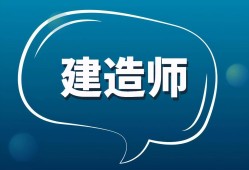 建造师